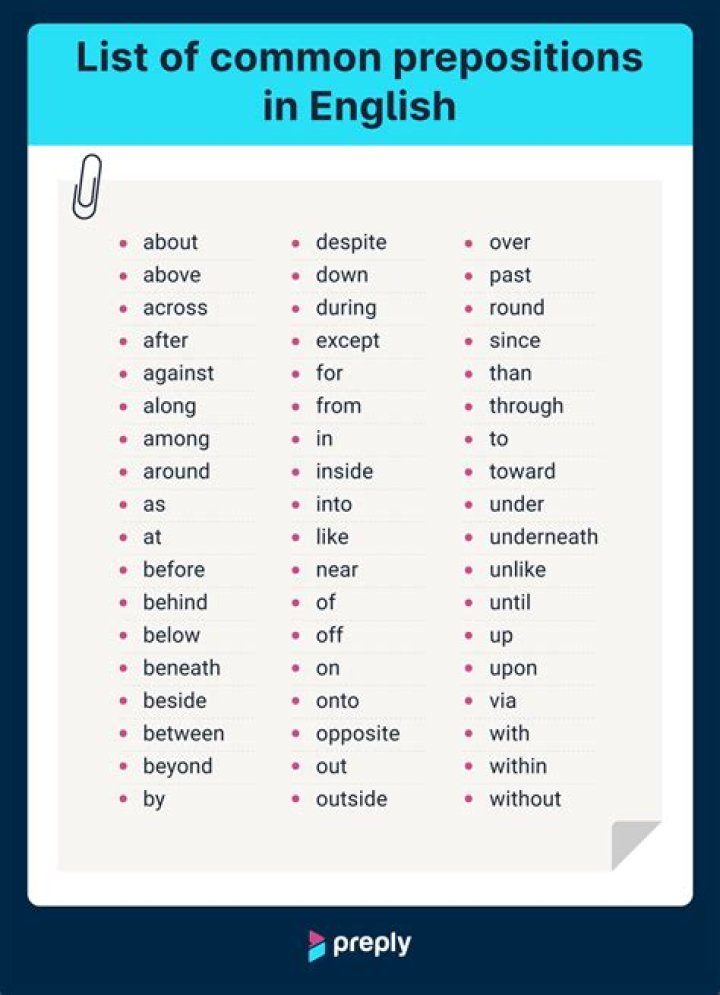 List of common prepositions in English

• about
• above
• across
• after
• against
• along
• among
• around
• as
• at
• before
• behind
• below
• beneath
• beside
• between
• beyond
• by

• despite
• down
• during
• except
• for
• from
• in
• inside
• into
• like
• near
• of
• off
• on
• onto
• opposite
• out
• outside

• over
• past
• round
• since
• than
• through
• to
• toward
• under
• underneath
• unlike
• until
• up
• upon
• via
• with
• within
• without

preply